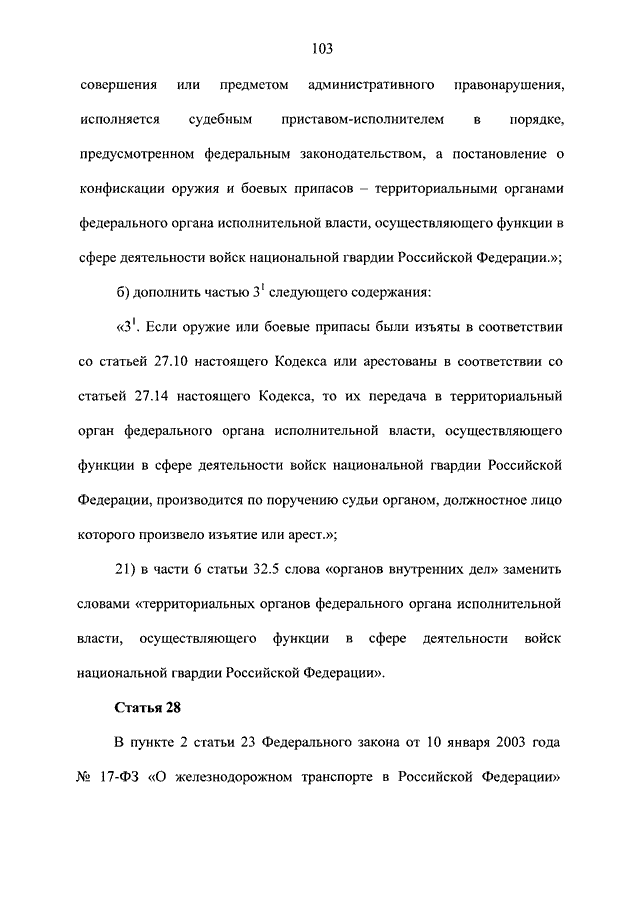 103

совершения или предметом административного правонарушения, исполняется судебным приставом-исполнителем в порядке, предусмотренном федеральным законодательством, а постановление о конфискации оружия и боевых припасов – территориальными органами федерального органа исполнительной власти, осуществляющего функции в сфере деятельности войск национальной гвардии Российской Федерации.»;

б) дополнить частью $3^1$ следующего содержания:

«$3^1$. Если оружие или боевые припасы были изъяты в соответствии со статьей 27.10 настоящего Кодекса или арестованы в соответствии со статьей 27.14 настоящего Кодекса, то их передача в территориальный орган федерального органа исполнительной власти, осуществляющего функции в сфере деятельности войск национальной гвардии Российской Федерации, производится по поручению судьи органом, должностное лицо которого произвело изъятие или арест.»;

21) в части 6 статьи 32.5 слова «органов внутренних дел» заменить словами «территориальных органов федерального органа исполнительной власти, осуществляющего функции в сфере деятельности войск национальной гвардии Российской Федерации».

Статья 28

В пункте 2 статьи 23 Федерального закона от 10 января 2003 года № 17-ФЗ «О железнодорожном транспорте в Российской Федерации»